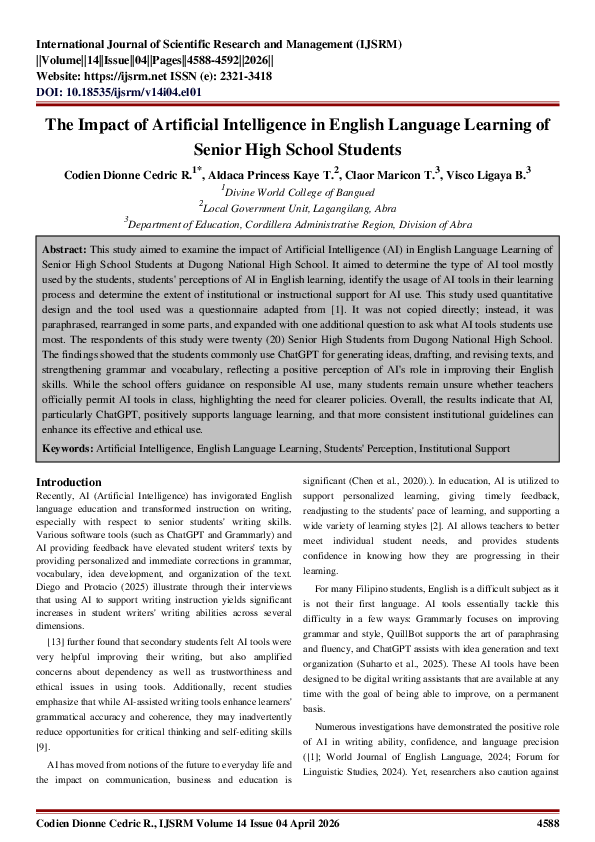 International Journal of Scientific Research and Management (IJSRM)
||Volume||14||Issue||04||Pages||4588-4592||2026||
Website: https://ijsrm.net ISSN (e): 2321-3418
DOI: 10.18535/ijsrm/v14i04.el01

The Impact of Artificial Intelligence in English Language Learning of Senior High School Students

Codien Dionne Cedric R.$^{1*}$, Aldaca Princess Kaye T.$^{2}$, Claor Maricon T.$^{3}$, Visco Ligaya B.$^{3}$
$^{1}$Divine World College of Bangued
$^{2}$Local Government Unit, Lagangilang, Abra
$^{3}$Department of Education, Cordillera Administrative Region, Division of Abra

Abstract: This study aimed to examine the impact of Artificial Intelligence (AI) in English Language Learning of Senior High School Students at Dugong National High School. It aimed to determine the type of AI tool mostly used by the students, students' perceptions of AI in English learning, identify the usage of AI tools in their learning process and determine the extent of institutional or instructional support for AI use. This study used quantitative design and the tool used was a questionnaire adapted from [1]. It was not copied directly; instead, it was paraphrased, rearranged in some parts, and expanded with one additional question to ask what AI tools students use most. The respondents of this study were twenty (20) Senior High Students from Dugong National High School. The findings showed that the students commonly use ChatGPT for generating ideas, drafting, and revising texts, and strengthening grammar and vocabulary, reflecting a positive perception of AI's role in improving their English skills. While the school offers guidance on responsible AI use, many students remain unsure whether teachers officially permit AI tools in class, highlighting the need for clearer policies. Overall, the results indicate that AI, particularly ChatGPT, positively supports language learning, and that more consistent institutional guidelines can enhance its effective and ethical use.

Keywords: Artificial Intelligence, English Language Learning, Students' Perception, Institutional Support

Introduction
Recently, AI (Artificial Intelligence) has invigorated English language education and transformed instruction on writing, especially with respect to senior students' writing skills. Various software tools (such as ChatGPT and Grammarly) and AI providing feedback have elevated student writers' texts by providing personalized and immediate corrections in grammar, vocabulary, idea development, and organization of the text. Diego and Protacio (2025) illustrate through their interviews that using AI to support writing instruction yields significant increases in student writers' writing abilities across several dimensions.

[13] further found that secondary students felt AI tools were very helpful improving their writing, but also amplified concerns about dependency as well as trustworthiness and ethical issues in using tools. Additionally, recent studies emphasize that while AI-assisted writing tools enhance learners' grammatical accuracy and coherence, they may inadvertently reduce opportunities for critical thinking and self-editing skills [9].

AI has moved from notions of the future to everyday life and the impact on communication, business and education is significant (Chen et al., 2020).). In education, AI is utilized to support personalized learning, giving timely feedback, readjusting to the students' pace of learning, and supporting a wide variety of learning styles [2]. AI allows teachers to better meet individual student needs, and provides students confidence in knowing how they are progressing in their learning.

For many Filipino students, English is a difficult subject as it is not their first language. AI tools essentially tackle this difficulty in a few ways: Grammarly focuses on improving grammar and style, QuillBot supports the art of paraphrasing and fluency, and ChatGPT assists with idea generation and text organization (Suharto et al., 2025). These AI tools have been designed to be digital writing assistants that are available at any time with the goal of being able to improve, on a permanent basis.

Numerous investigations have demonstrated the positive role of AI in writing ability, confidence, and language precision ([1]; World Journal of English Language, 2024; Forum for Linguistic Studies, 2024). Yet, researchers also caution against

Codien Dionne Cedric R., IJSRM Volume 14 Issue 04 April 2026 4588